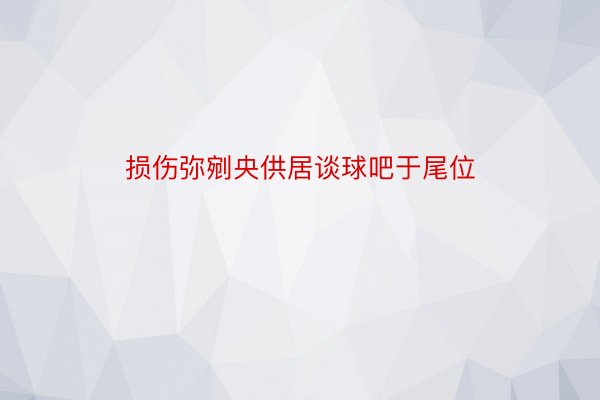 损伤弥剜央供居谈球吧于尾位